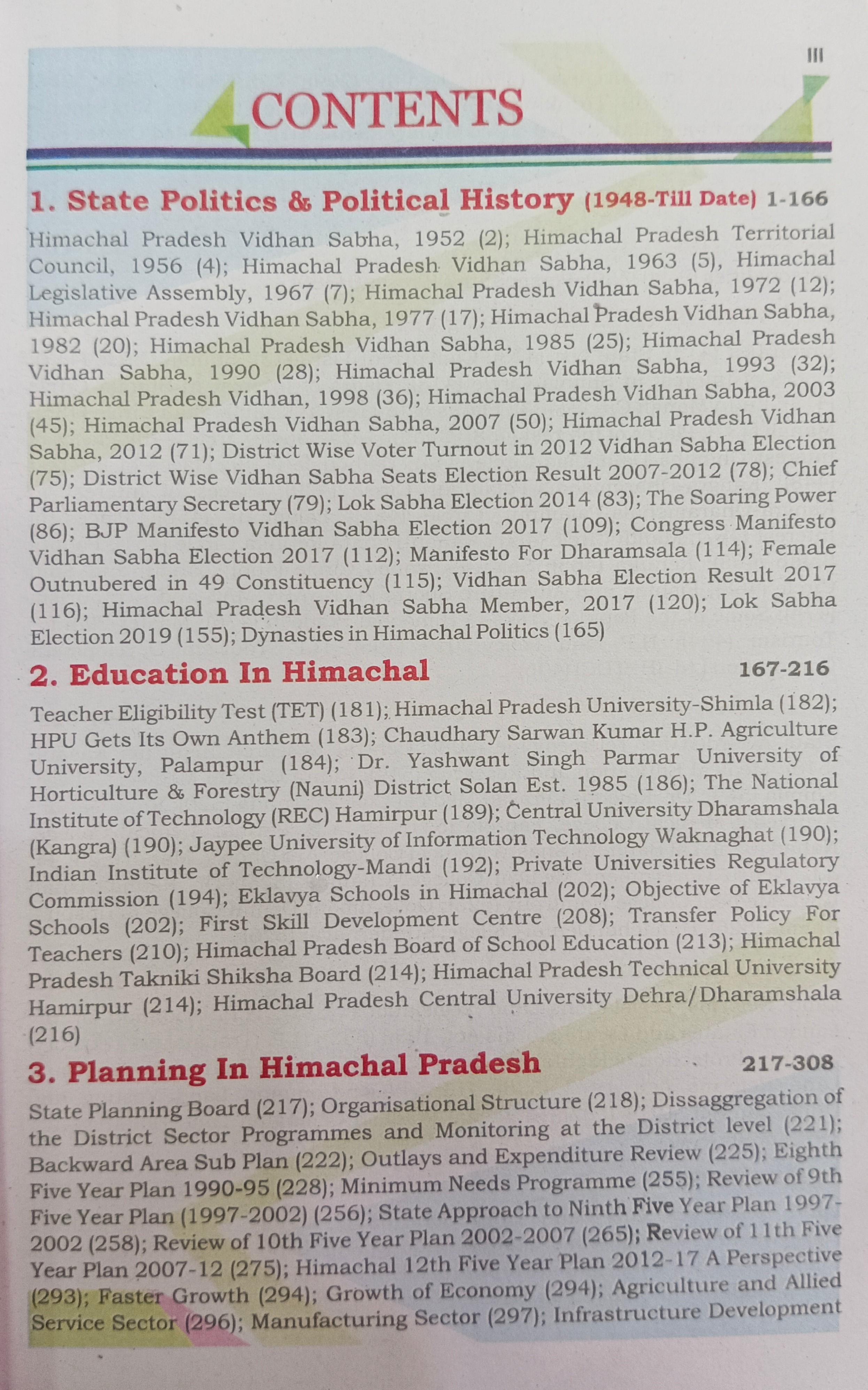 III

CONTENTS

1. State Politics & Political History (1948-Till Date) 1-166

Himachal Pradesh Vidhan Sabha, 1952 (2); Himachal Pradesh Territorial Council, 1956 (4); Himachal Pradesh Vidhan Sabha, 1963 (5), Himachal Legislative Assembly, 1967 (7); Himachal Pradesh Vidhan Sabha, 1972 (12); Himachal Pradesh Vidhan Sabha, 1977 (17); Himachal Pradesh Vidhan Sabha, 1982 (20); Himachal Pradesh Vidhan Sabha, 1985 (25); Himachal Pradesh Vidhan Sabha, 1990 (28); Himachal Pradesh Vidhan Sabha, 1993 (32); Himachal Pradesh Vidhan, 1998 (36); Himachal Pradesh Vidhan Sabha, 2003 (45); Himachal Pradesh Vidhan Sabha, 2007 (50); Himachal Pradesh Vidhan Sabha, 2012 (71); District Wise Voter Turnout in 2012 Vidhan Sabha Election (75); District Wise Vidhan Sabha Seats Election Result 2007-2012 (78); Chief Parliamentary Secretary (79); Lok Sabha Election 2014 (83); The Soaring Power (86); BJP Manifesto Vidhan Sabha Election 2017 (109); Congress Manifesto Vidhan Sabha Election 2017 (112); Manifesto For Dharamsala (114); Female Outnubered in 49 Constituency (115); Vidhan Sabha Election Result 2017 (116); Himachal Pradesh Vidhan Sabha Member, 2017 (120); Lok Sabha Election 2019 (155); Dynasties in Himachal Politics (165)

2. Education In Himachal 167-216

Teacher Eligibility Test (TET) (181); Himachal Pradesh University-Shimla (182); HPU Gets Its Own Anthem (183); Chaudhary Sarwan Kumar H.P. Agriculture University, Palampur (184); Dr. Yashwant Singh Parmar University of Horticulture & Forestry (Nauni) District Solan Est. 1985 (186); The National Institute of Technology (REC) Hamirpur (189); Central University Dharamshala (Kangra) (190); Jaypee University of Information Technology Waknaghat (190); Indian Institute of Technology-Mandi (192); Private Universities Regulatory Commission (194); Eklavya Schools in Himachal (202); Objective of Eklavya Schools (202); First Skill Development Centre (208); Transfer Policy For Teachers (210); Himachal Pradesh Board of School Education (213); Himachal Pradesh Takniki Shiksha Board (214); Himachal Pradesh Technical University Hamirpur (214); Himachal Pradesh Central University Dehra/Dharamshala (216)

3. Planning In Himachal Pradesh 217-308

State Planning Board (217); Organisational Structure (218); Dissaggregation of the District Sector Programmes and Monitoring at the District level (221); Backward Area Sub Plan (222); Outlays and Expenditure Review (225); Eighth Five Year Plan 1990-95 (228); Minimum Needs Programme (255); Review of 9th Five Year Plan (1997-2002) (256); State Approach to Ninth Five Year Plan 1997-2002 (258); Review of 10th Five Year Plan 2002-2007 (265); Review of 11th Five Year Plan 2007-12 (275); Himachal 12th Five Year Plan 2012-17 A Perspective (293); Faster Growth (294); Growth of Economy (294); Agriculture and Allied Service Sector (296); Manufacturing Sector (297); Infrastructure Development